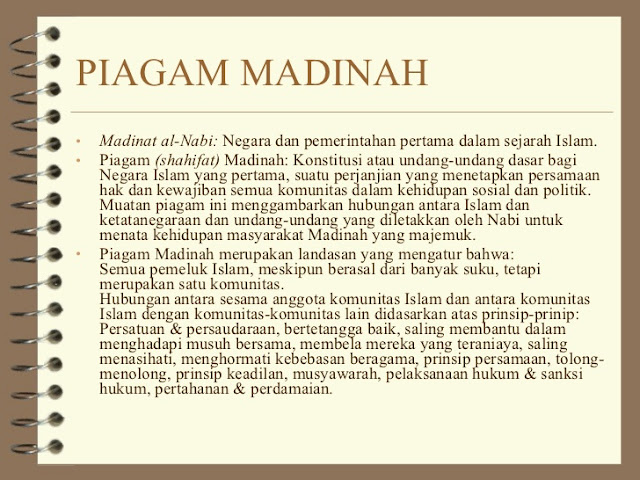 PIAGAM MADINAH

• Madinat al-Nabi: Negara dan pemerintahan pertama dalam sejarah Islam.
• Piagam (shahifat) Madinah: Konstitusi atau undang-undang dasar bagi Negara Islam yang pertama, suatu perjanjian yang menetapkan persamaan hak dan kewajiban semua komunitas dalam kehidupan sosial dan politik. Muatan piagam ini menggambarkan hubungan antara Islam dan ketatanegaraan dan undang-undang yang diletakkan oleh Nabi untuk menata kehidupan masyarakat Madinah yang majemuk.
• Piagam Madinah merupakan landasan yang mengatur bahwa:
Semua pemeluk Islam, meskipun berasal dari banyak suku, tetapi merupakan satu komunitas.
Hubungan antara sesama anggota komunitas Islam dan antara komunitas Islam dengan komunitas-komunitas lain didasarkan atas prinsip-prinip: Persatuan & persaudaraan, bertetangga baik, saling membantu dalam menghadapi musuh bersama, membela mereka yang teraniaya, saling menasihati, menghormati kebebasan beragama, prinsip persamaan, tolong-menolong, prinsip keadilan, musyawarah, pelaksanaan hukum & sanksi hukum, pertahanan & perdamaian.